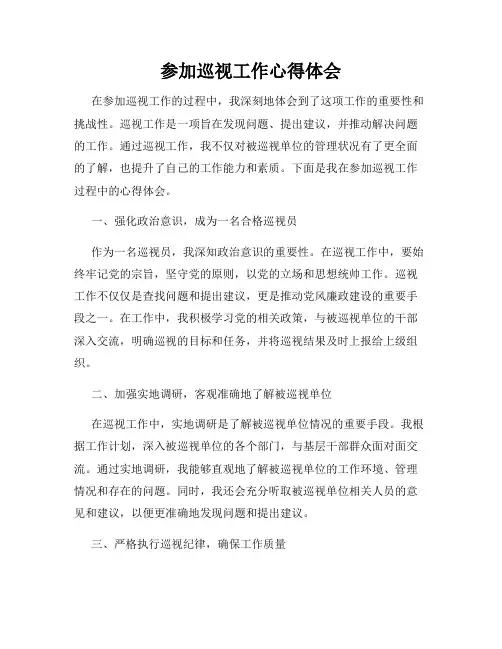 参加巡视工作心得体会

在参加巡视工作的过程中，我深刻地体会到了这项工作的重要性和挑战性。巡视工作是一项旨在发现问题、提出建议，并推动解决问题的工作。通过巡视工作，我不仅对被巡视单位的管理状况有了更全面的了解，也提升了自己的工作能力和素质。下面是我在参加巡视工作过程中的心得体会。

一、强化政治意识，成为一名合格巡视员

作为一名巡视员，我深知政治意识的重要性。在巡视工作中，要始终牢记党的宗旨，坚守党的原则，以党的立场和思想统帅工作。巡视工作不仅仅是查找问题和提出建议，更是推动党风廉政建设的重要手段之一。在工作中，我积极学习党的相关政策，与被巡视单位的干部深入交流，明确巡视的目标和任务，并将巡视结果及时上报给上级组织。

二、加强实地调研，客观准确地了解被巡视单位

在巡视工作中，实地调研是了解被巡视单位情况的重要手段。我根据工作计划，深入被巡视单位的各个部门，与基层干部群众面对面交流。通过实地调研，我能够直观地了解被巡视单位的工作环境、管理情况和存在的问题。同时，我还会充分听取被巡视单位相关人员的意见和建议，以便更准确地发现问题和提出建议。

三、严格执行巡视纪律，确保工作质量